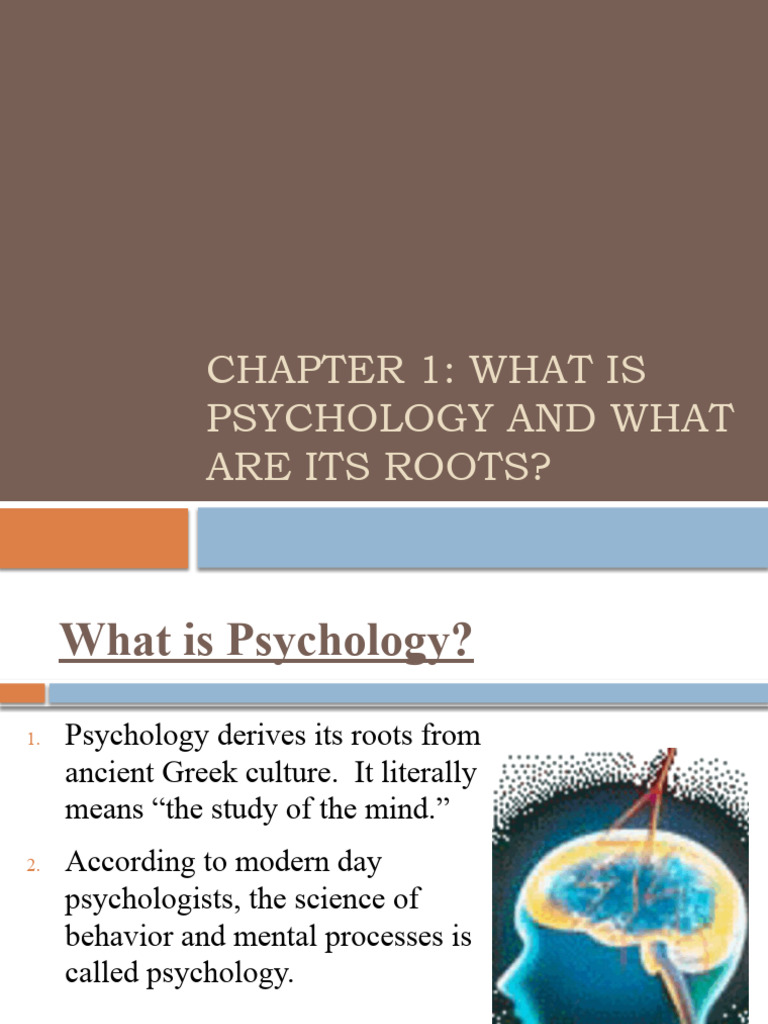 CHAPTER 1: WHAT IS PSYCHOLOGY AND WHAT ARE ITS ROOTS?

What is Psychology?

1. Psychology derives its roots from ancient Greek culture. It literally means “the study of the mind.”

2. According to modern day psychologists, the science of behavior and mental processes is called psychology.